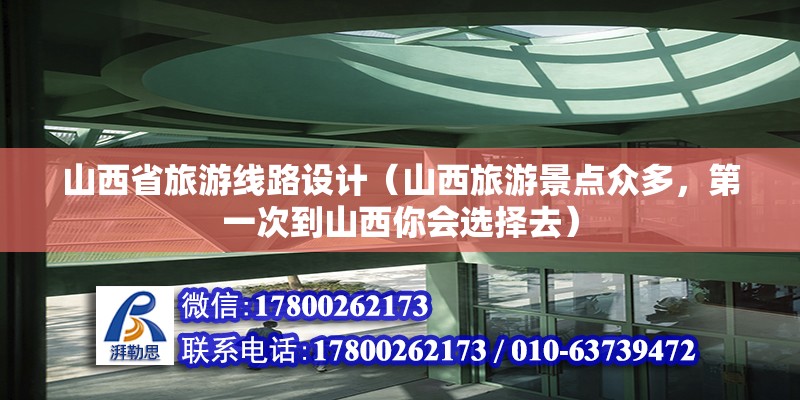 山西省旅游线路设计（山西旅游景点众多，第一次到山西你会选择去）

湃勒思

微信:17800262173

联系电话:17800262173 / 010-63739472